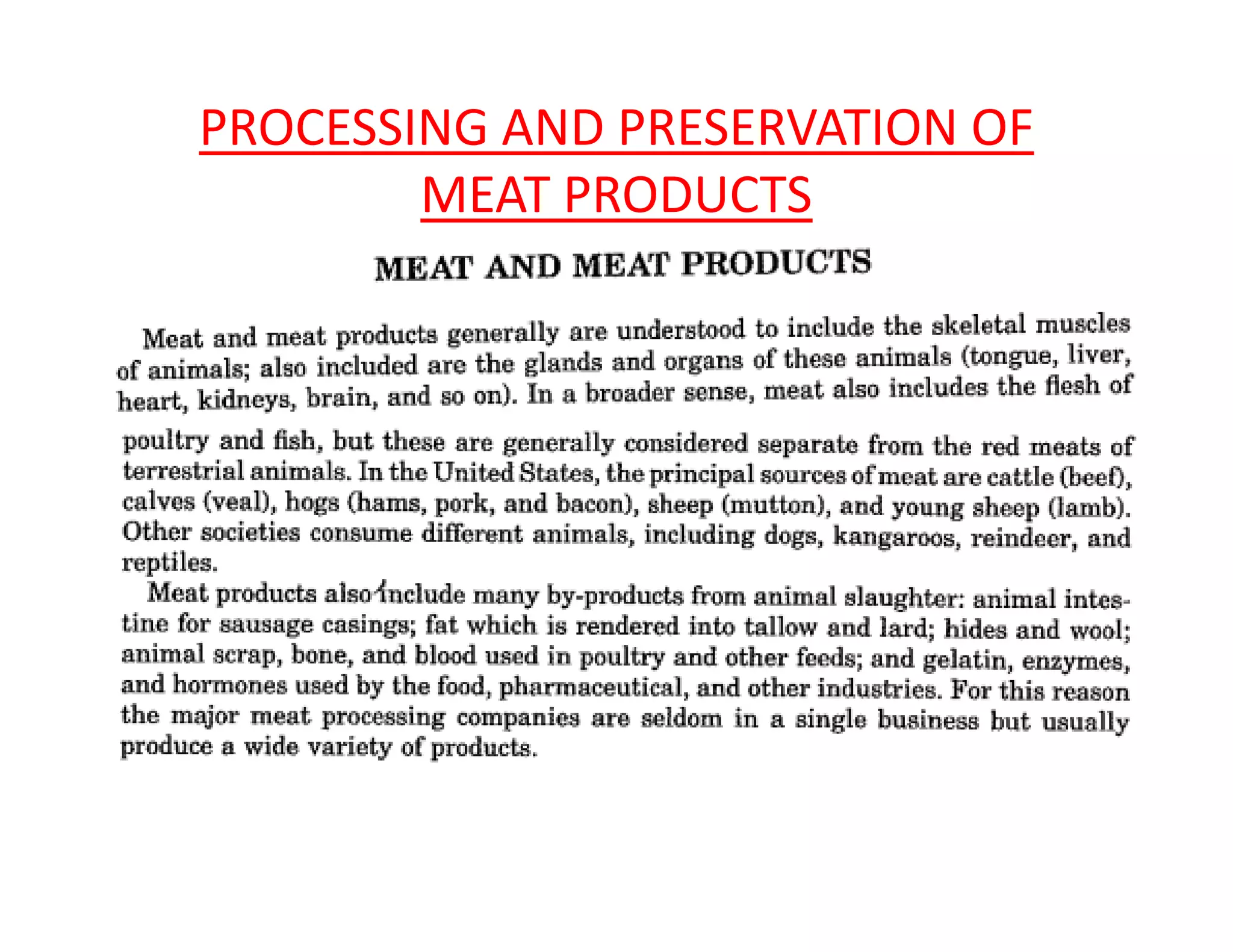 PROCESSING AND PRESERVATION OF MEAT PRODUCTS

MEAT AND MEAT PRODUCTS

Meat and meat products generally are understood to include the skeletal muscles of animals; also included are the glands and organs of these animals (tongue, liver, heart, kidneys, brain, and so on). In a broader sense, meat also includes the flesh of poultry and fish, but these are generally considered separate from the red meats of terrestrial animals. In the United States, the principal sources of meat are cattle (beef), calves (veal), hogs (hams, pork, and bacon), sheep (mutton), and young sheep (lamb). Other societies consume different animals, including dogs, kangaroos, reindeer, and reptiles.

Meat products also include many by-products from animal slaughter: animal intestine for sausage casings; fat which is rendered into tallow and lard; hides and wool; animal scrap, bone, and blood used in poultry and other feeds; and gelatin, enzymes, and hormones used by the food, pharmaceutical, and other industries. For this reason the major meat processing companies are seldom in a single business but usually produce a wide variety of products.